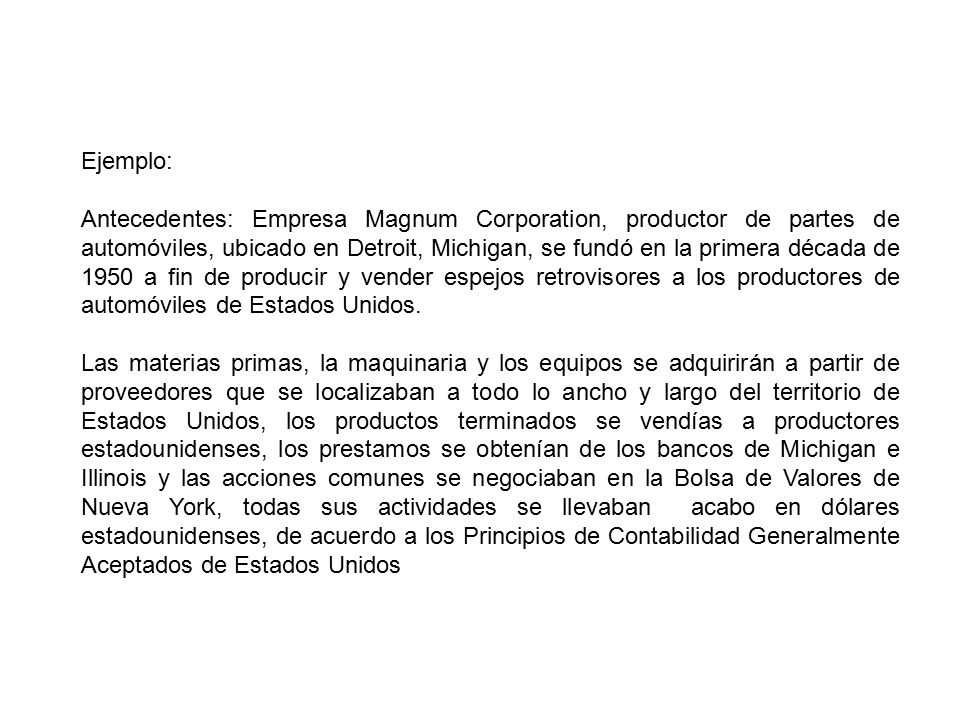 Ejemplo:

Antecedentes: Empresa Magnum Corporation, productor de partes de automóviles, ubicado en Detroit, Michigan, se fundó en la primera década de 1950 a fin de producir y vender espejos retrovisores a los productores de automóviles de Estados Unidos.

Las materias primas, la maquinaria y los equipos se adquirirán a partir de proveedores que se localizaban a todo lo ancho y largo del territorio de Estados Unidos, los productos terminados se vendías a productores estadounidenses, los prestamos se obtenían de los bancos de Michigan e Illinois y las acciones comunes se negociaban en la Bolsa de Valores de Nueva York, todas sus actividades se llevaban acabo en dólares estadounidenses, de acuerdo a los Principios de Contabilidad Generalmente Aceptados de Estados Unidos